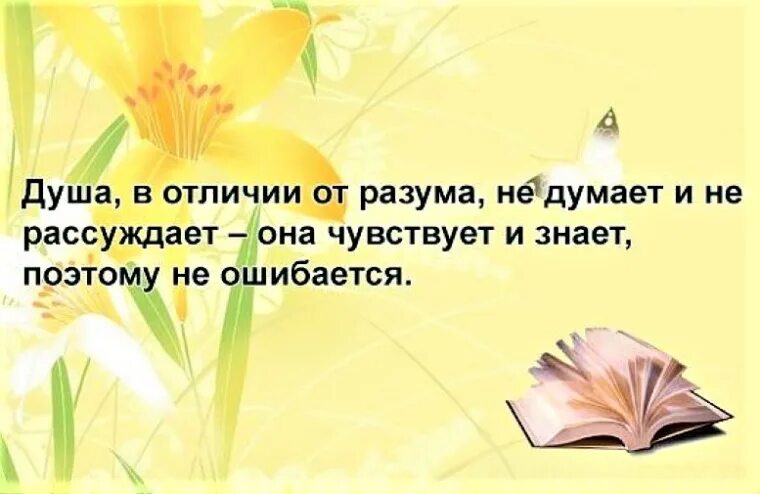 Душа, в отличии от разума, не думает и не рассуждает – она чувствует и знает, поэтому не ошибается.